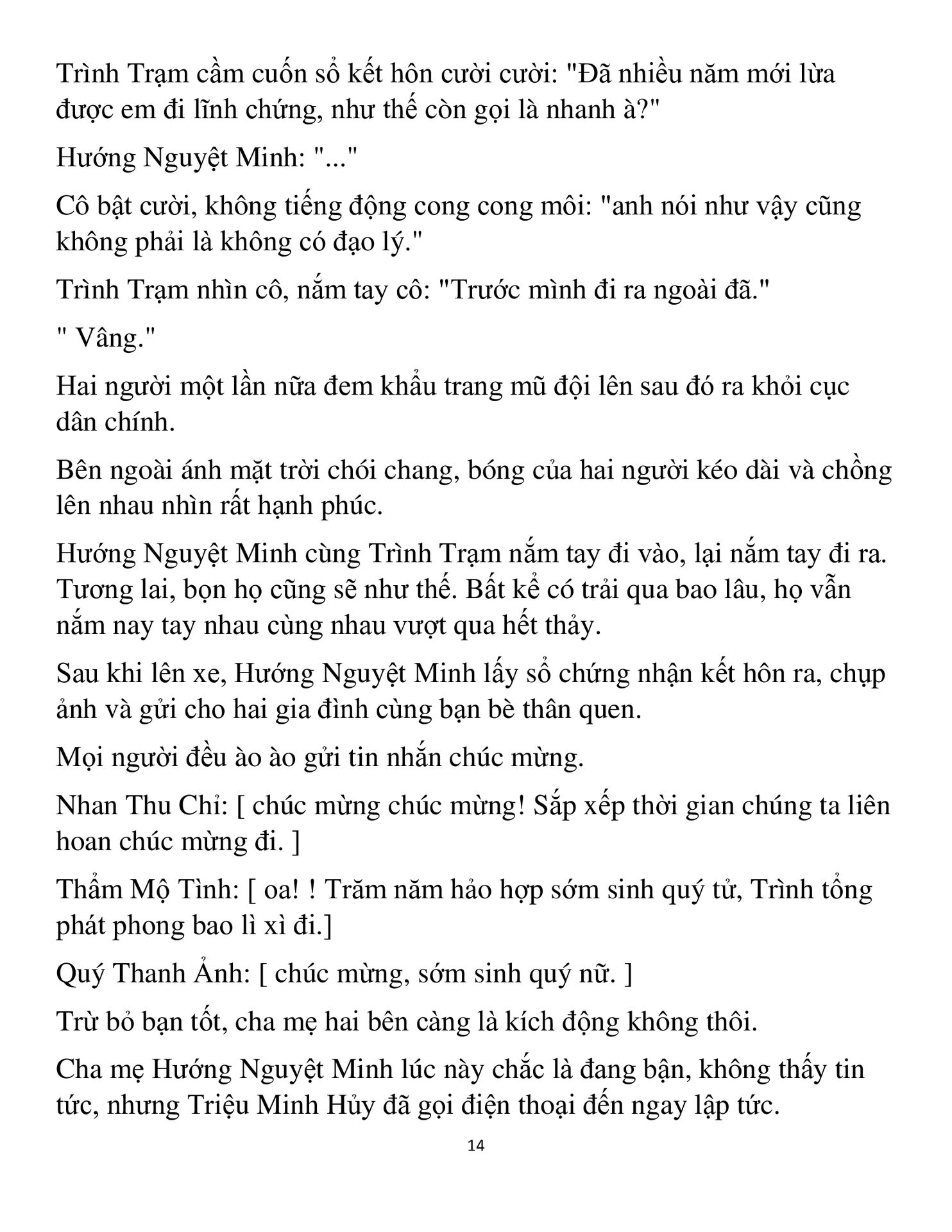 Trình Trạm cầm cuốn sổ kết hôn cười cười: "Đã nhiều năm mới lừa được em đi lĩnh chứng, như thế còn gọi là nhanh à?"

Hướng Nguyệt Minh: "..."

Cô bật cười, không tiếng động cong cong môi: "anh nói như vậy cũng không phải là không có đạo lý."

Trình Trạm nhìn cô, nắm tay cô: "Trước mình đi ra ngoài đã."

" Vâng."

Hai người một lần nữa đem khẩu trang mũ đội lên sau đó ra khỏi cục dân chính.

Bên ngoài ánh mặt trời chói chang, bóng của hai người kéo dài và chồng lên nhau nhìn rất hạnh phúc.

Hướng Nguyệt Minh cùng Trình Trạm nắm tay đi vào, lại nắm tay đi ra. Tương lai, bọn họ cũng sẽ như thế. Bất kể có trải qua bao lâu, họ vẫn nắm nay tay nhau cùng nhau vượt qua hết thảy.

Sau khi lên xe, Hướng Nguyệt Minh lấy sổ chứng nhận kết hôn ra, chụp ảnh và gửi cho hai gia đình cùng bạn bè thân quen.

Mọi người đều ào ào gửi tin nhắn chúc mừng.

Nhan Thu Chỉ: [ chúc mừng chúc mừng! Sắp xếp thời gian chúng ta liên hoan chúc mừng đi. ]

Thẩm Mộ Tình: [ oa! ! Trăm năm hảo hợp sớm sinh quý tử, Trình tổng phát phong bao lì xì đi.]

Quý Thanh Ảnh: [ chúc mừng, sớm sinh quý nữ. ]

Trừ bỏ bạn tốt, cha mẹ hai bên càng là kích động không thôi.

Cha mẹ Hướng Nguyệt Minh lúc này chắc là đang bận, không thấy tin tức, nhưng Triệu Minh Hủy đã gọi điện thoại đến ngay lập tức.

14